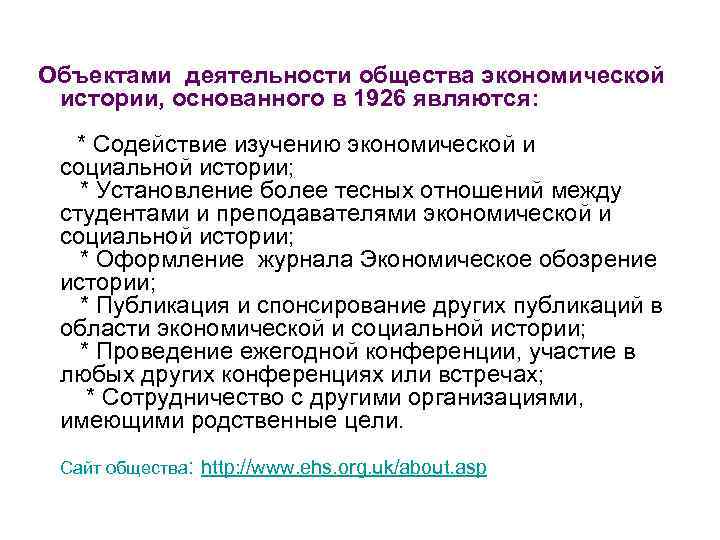 Объектами деятельности общества экономической истории, основанного в 1926 являются:

* Содействие изучению экономической и социальной истории;
* Установление более тесных отношений между студентами и преподавателями экономической и социальной истории;
* Оформление журнала Экономическое обозрение истории;
* Публикация и спонсирование других публикаций в области экономической и социальной истории;
* Проведение ежегодной конференции, участие в любых других конференциях или встречах;
* Сотрудничество с другими организациями, имеющими родственные цели.

Сайт общества: http://www.ehs.org.uk/about.asp